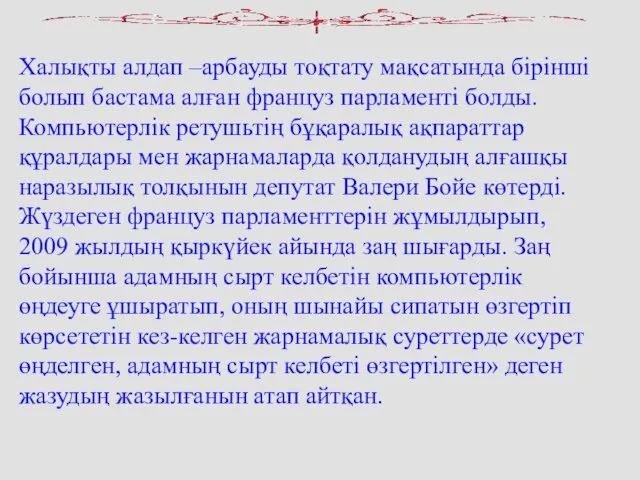 Халықты алдап –арбауды тоқтату мақсатында бірінші болып бастама алған француз парламенті болды. Компьютерлік ретушьтің бұқаралық ақпараттар құралдары мен жарнамаларда қолданудың алғашқы наразылық толқынын депутат Валери Бойе көтерді. Жүздеген француз парламенттерін жұмылдырып, 2009 жылдың қыркүйек айында заң шығарды. Заң бойынша адамның сырт келбетін компьютерлік өңдеуге ұшыратып, оның шынайы сипатын өзгертіп көрсететін кез-келген жарнамалық суреттерде «сурет өңделген, адамның сырт келбеті өзгертілген» деген жазудың жазылғанын атап айтқан.